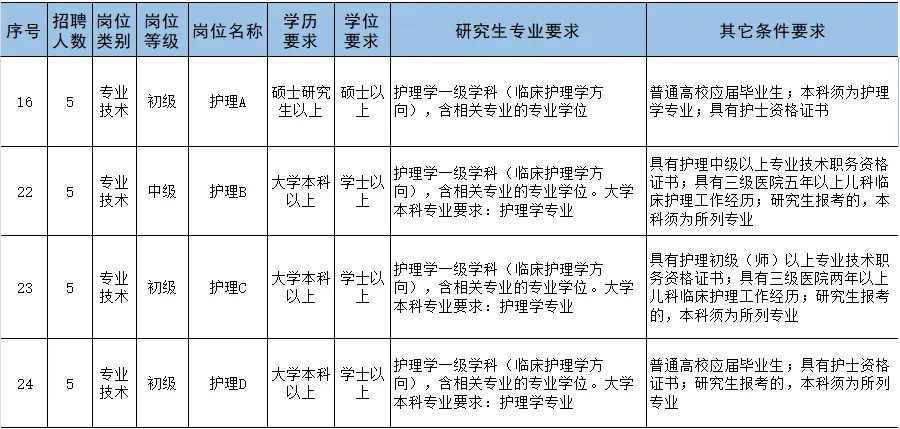 | 序号 | 招聘人数 | 岗位类别 | 岗位等级 | 岗位名称 | 学历要求 | 学位要求 | 研究生专业要求 | 其它条件要求 |
|---|---|---|---|---|---|---|---|---|
| 16 | 5 | 专业技术 | 初级 | 护理A | 硕士研究生以上 | 硕士以上 | 护理学一级学科（临床护理学方向），含相关专业的专业学位 | 普通高校应届毕业生；本科须为护理学专业；具有护士资格证书 |
| 22 | 5 | 专业技术 | 中级 | 护理B | 大学本科以上 | 学士以上 | 护理学一级学科（临床护理学方向），含相关专业的专业学位。大学本科专业要求：护理学专业 | 具有护理中级以上专业技术职务资格证书；具有三级医院五年以上儿科临床护理工作经历；研究生报考的，本科须为所列专业 |
| 23 | 5 | 专业技术 | 初级 | 护理C | 大学本科以上 | 学士以上 | 护理学一级学科（临床护理学方向），含相关专业的专业学位。大学本科专业要求：护理学专业 | 具有护理初级（师）以上专业技术职务资格证书；具有三级医院两年以上儿科临床护理工作经历；研究生报考的，本科须为所列专业 |
| 24 | 5 | 专业技术 | 初级 | 护理D | 大学本科以上 | 学士以上 | 护理学一级学科（临床护理学方向），含相关专业的专业学位。大学本科专业要求：护理学专业 | 普通高校应届毕业生；具有护士资格证书；研究生报考的，本科须为所列专业 |